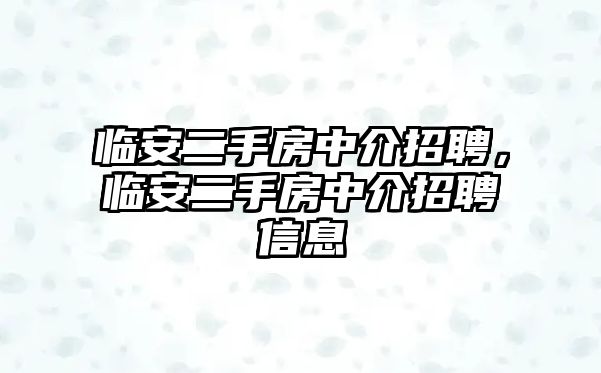 临安二手房中介招聘，临安二手房中介招聘信息